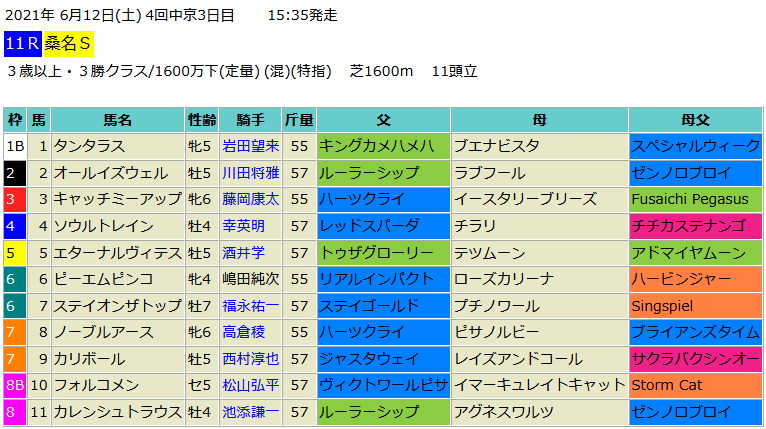 2021年 6月12日(土) 4回中京3日目　　15:35発走

11R 桑名S

３歳以上・３勝クラス/1600万下(定量) (混)(特指)　芝1600m　11頭立

| 枠 | 馬 | 馬名 | 性齢 | 騎手 | 斤量 | 父 | 母 | 母父 |
|---|---|---|---|---|---|---|---|---|
| 1B | 1 | タンタラス | 牝5 | 岩田望来 | 55 | キングカメハメハ | ブエナビスタ | スペシャルウィーク |
| 2 | 2 | オールイズウェル | 牡5 | 川田将雅 | 57 | ルーラーシップ | ラブフール | ゼンノロブロイ |
| 3 | 3 | キャッチミーアップ | 牝6 | 藤岡康太 | 55 | ハーツクライ | イースタリーブリーズ | Fusaichi Pegasus |
| 4 | 4 | ソウルトレイン | 牡4 | 幸英明 | 57 | レッドスパーダ | チラリ | チチカステナンゴ |
| 5 | 5 | エターナルヴィテス | 牡5 | 酒井学 | 57 | トゥザグローリー | テツムーン | アドマイヤムーン |
| 6 | 6 | ピーエムピンコ | 牝4 | 嶋田純次 | 55 | リアルインパクト | ローズカリーナ | ハービンジャー |
| 6 | 7 | ステイオンザトップ | 牡7 | 福永祐一 | 57 | ステイゴールド | プチノワール | Singspiel |
| 7 | 8 | ノーブルアース | 牝6 | 高倉稜 | 55 | ハーツクライ | ピサノルビー | ブライアンズタイム |
| 7 | 9 | カリボール | 牡5 | 西村淳也 | 57 | ジャスタウェイ | レイズアンドコール | サクラバクシンオー |
| 8B | 10 | フォルコメン | セ5 | 松山弘平 | 57 | ヴィクトワールピサ | イマーキュレイトキャット | Storm Cat |
| 8 | 11 | カレンシュトラウス | 牡4 | 池添謙一 | 57 | ルーラーシップ | アグネスワルツ | ゼンノロブロイ |